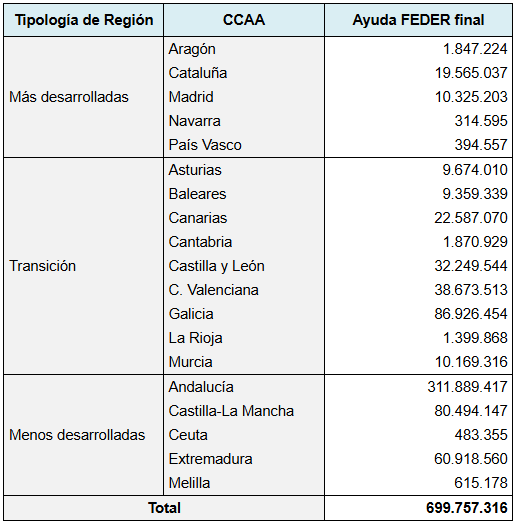 | Tipología de Región | CCAA | Ayuda FEDER final |
|---|---|---|
| Más desarrolladas | Aragón | 1.847.224 |
| | Cataluña | 19.565.037 |
| | Madrid | 10.325.203 |
| | Navarra | 314.595 |
| | País Vasco | 394.557 |
| Transición | Asturias | 9.674.010 |
| | Baleares | 9.359.339 |
| | Canarias | 22.587.070 |
| | Cantabria | 1.870.929 |
| | Castilla y León | 32.249.544 |
| | C. Valenciana | 38.673.513 |
| | Galicia | 86.926.454 |
| | La Rioja | 1.399.868 |
| | Murcia | 10.169.316 |
| Menos desarrolladas | Andalucía | 311.889.417 |
| | Castilla-La Mancha | 80.494.147 |
| | Ceuta | 483.355 |
| | Extremadura | 60.918.560 |
| | Melilla | 615.178 |
| Total | | 699.757.316 |